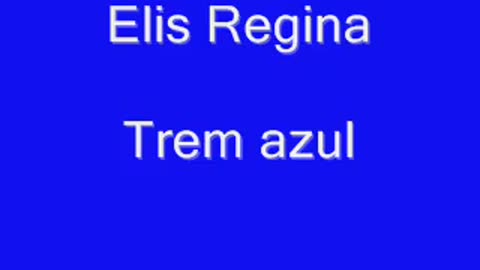 Elis Regina

Trem azul